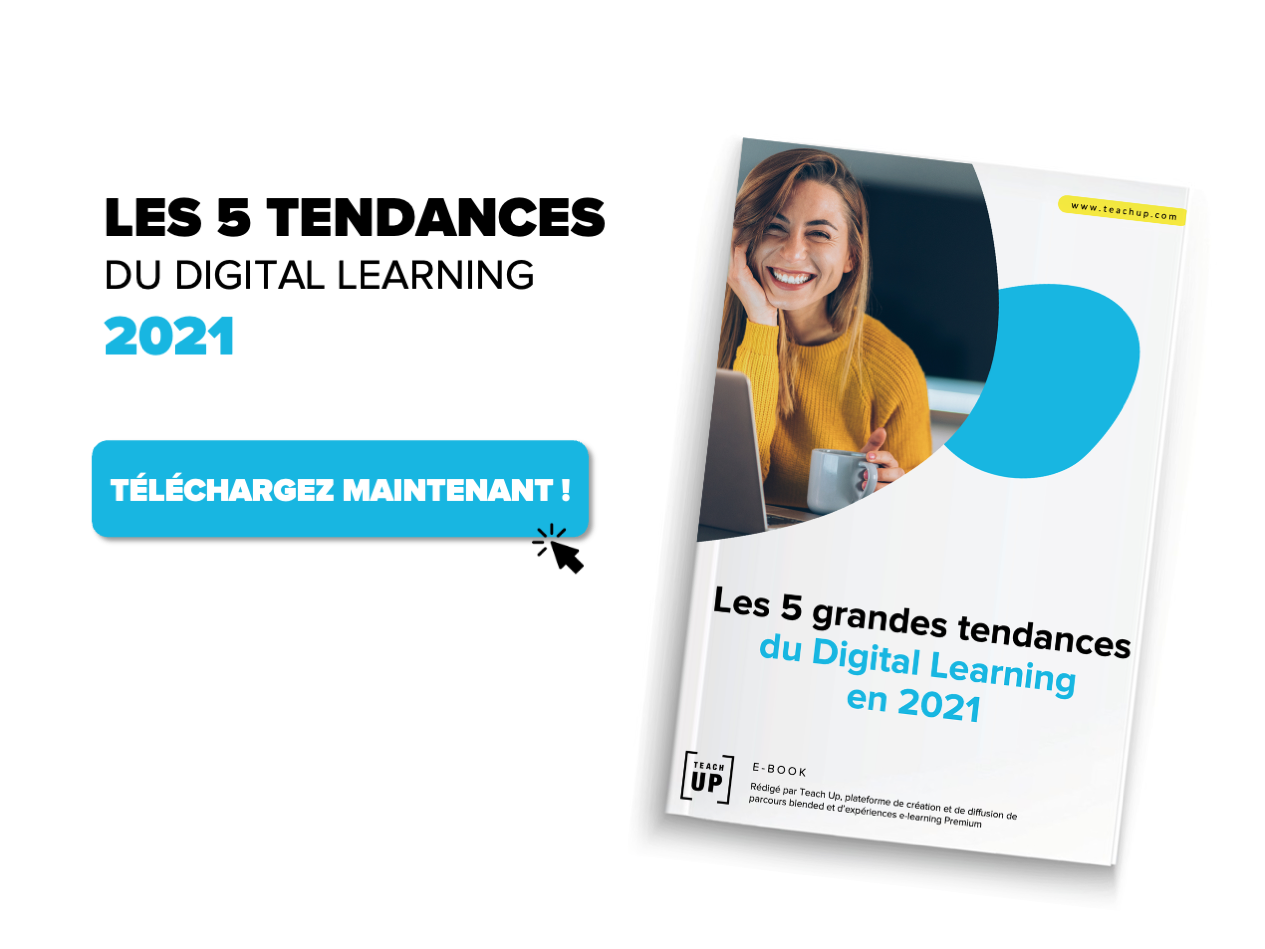 LES 5 TENDANCES
DU DIGITAL LEARNING
2021

TÉLÉCHARGEZ MAINTENANT !

www.teachup.com

Les 5 grandes tendances
du Digital Learning
en 2021

TEACH UP

E-BOOK

Rédigé par Teach Up, plateforme de création et de diffusion de parcours blended et d'expériences e-learning Premium